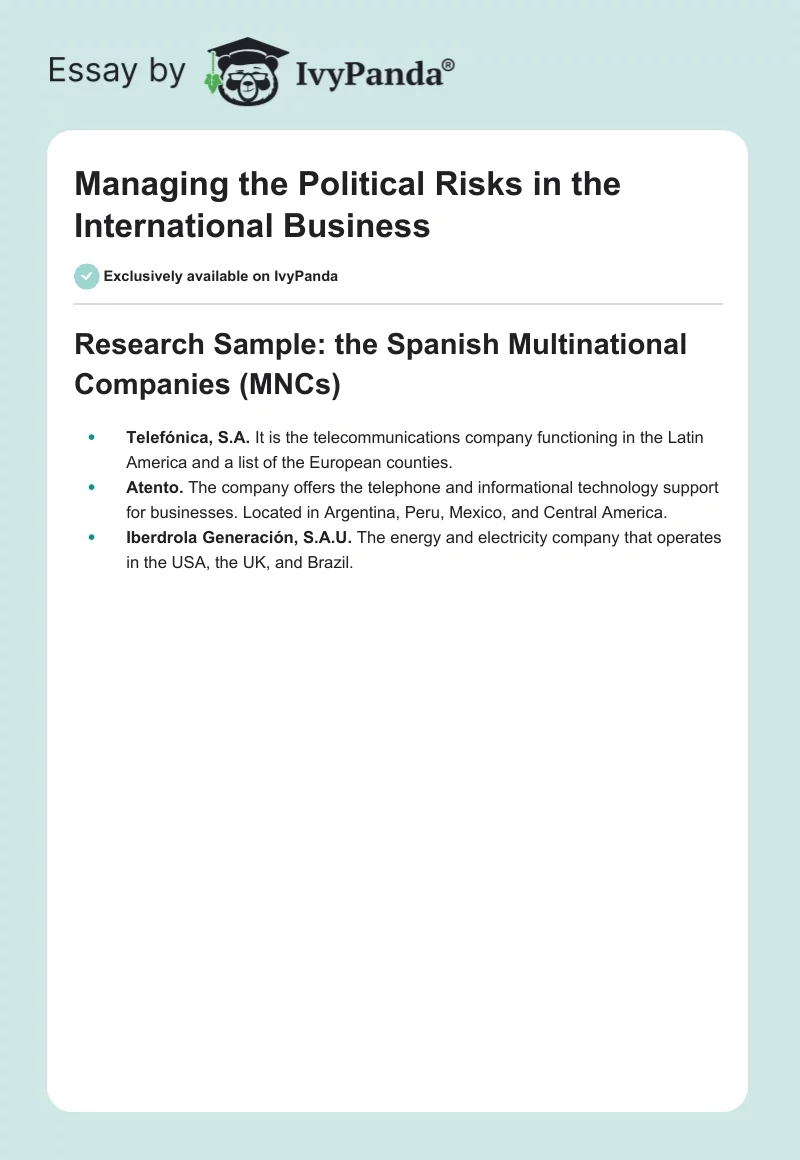 Essay by IvyPanda®

Managing the Political Risks in the International Business

Exclusively available on IvyPanda

Research Sample: the Spanish Multinational Companies (MNCs)

• Telefónica, S.A. It is the telecommunications company functioning in the Latin America and a list of the European counties.
• Atento. The company offers the telephone and informational technology support for businesses. Located in Argentina, Peru, Mexico, and Central America.
• Iberdrola Generación, S.A.U. The energy and electricity company that operates in the USA, the UK, and Brazil.